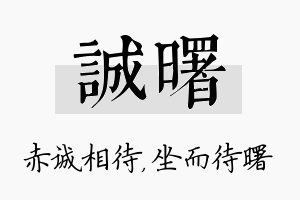 誠曙

赤诚相待,坐而待曙